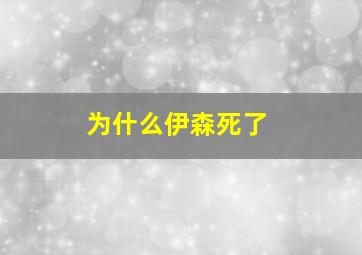 为什么伊森死了